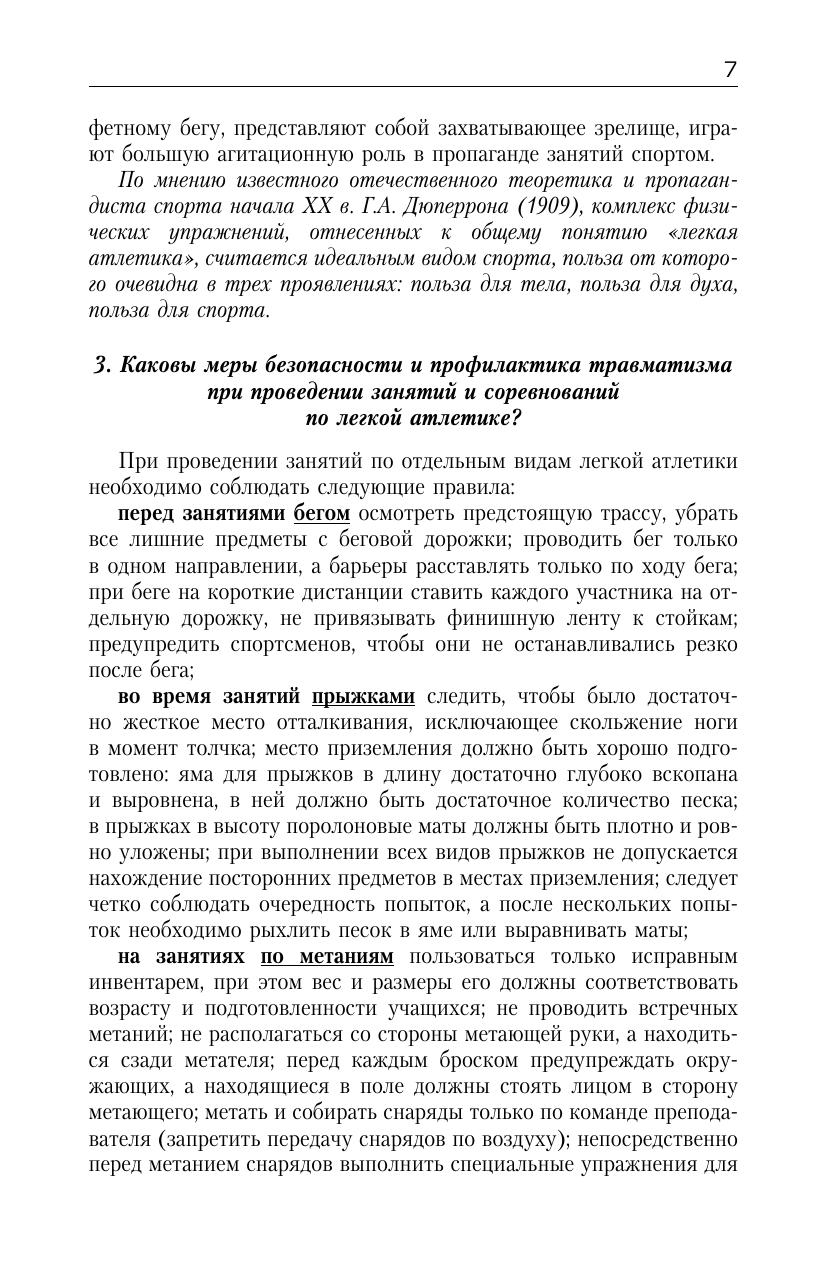 7

фетному бегу, представляют собой захватывающее зрелище, играют большую агитационную роль в пропаганде занятий спортом.

По мнению известного отечественного теоретика и пропагандиста спорта начала XX в. Г.А. Дюперрона (1909), комплекс физических упражнений, отнесенных к общему понятию «легкая атлетика», считается идеальным видом спорта, польза от которого очевидна в трех проявлениях: польза для тела, польза для духа, польза для спорта.

3. Каковы меры безопасности и профилактика травматизма при проведении занятий и соревнований по легкой атлетике?

При проведении занятий по отдельным видам легкой атлетики необходимо соблюдать следующие правила:

перед занятиями бегом осмотреть предстоящую трассу, убрать все лишние предметы с беговой дорожки; проводить бег только в одном направлении, а барьеры расставлять только по ходу бега; при беге на короткие дистанции ставить каждого участника на отдельную дорожку, не привязывать финишную ленту к стойкам; предупредить спортсменов, чтобы они не останавливались резко после бега;

во время занятий прыжками следить, чтобы было достаточно жесткое место отталкивания, исключающее скольжение ноги в момент толчка; место приземления должно быть хорошо подготовлено: яма для прыжков в длину достаточно глубоко вскопана и выровнена, в ней должно быть достаточное количество песка; в прыжках в высоту поролоновые маты должны быть плотно и ровно уложены; при выполнении всех видов прыжков не допускается нахождение посторонних предметов в местах приземления; следует четко соблюдать очередность попыток, а после нескольких попыток необходимо рыхлить песок в яме или выравнивать маты;

на занятиях по метаниям пользоваться только исправным инвентарем, при этом вес и размеры его должны соответствовать возрасту и подготовленности учащихся; не проводить встречных метаний; не располагаться со стороны метающей руки, а находиться сзади метателя; перед каждым броском предупреждать окружающих, а находящиеся в поле должны стоять лицом в сторону метающего; метать и собирать снаряды только по команде преподавателя (запретить передачу снарядов по воздуху); непосредственно перед метанием снарядов выполнить специальные упражнения для